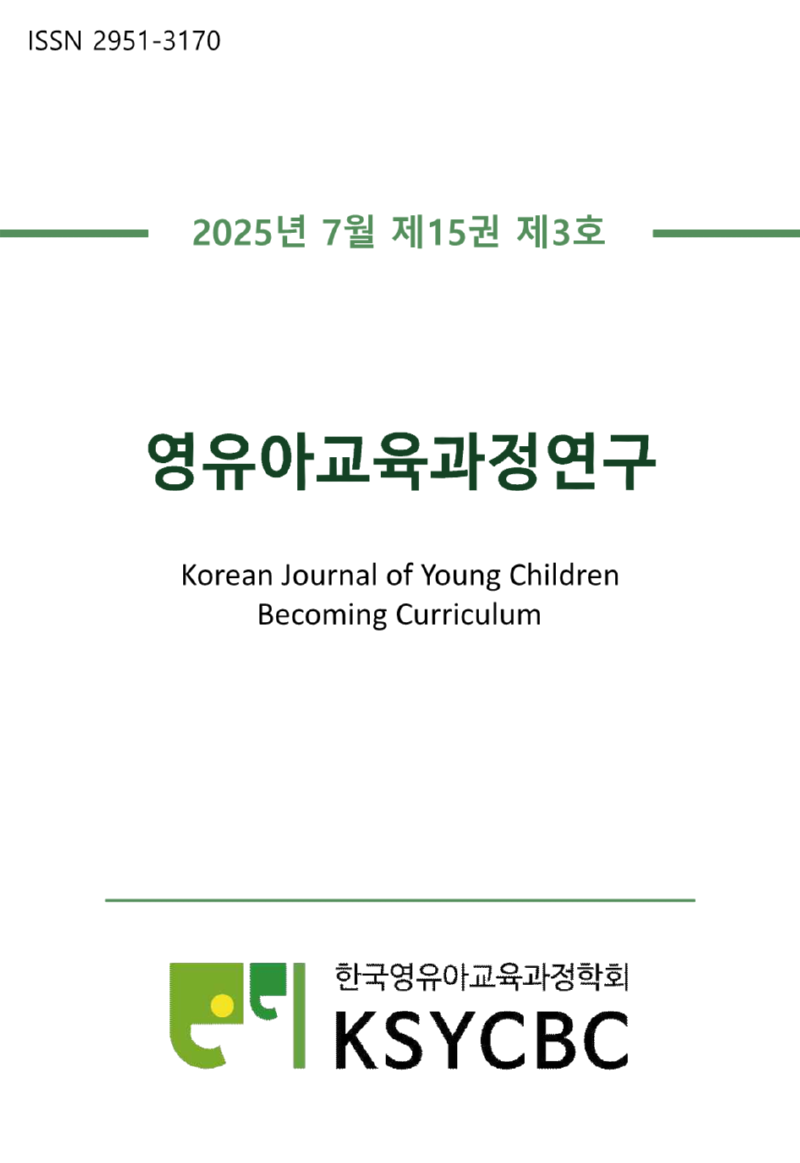 ISSN 2951-3170

2025년 7월 제15권 제3호

영유아교육과정연구

Korean Journal of Young Children Becoming Curriculum

한국영유아교육과정학회
KSYCBC